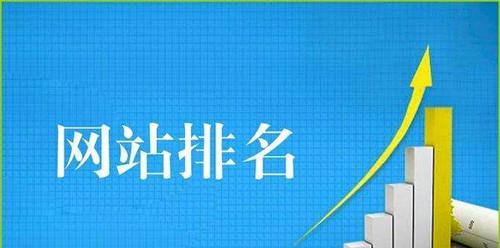 网站排名